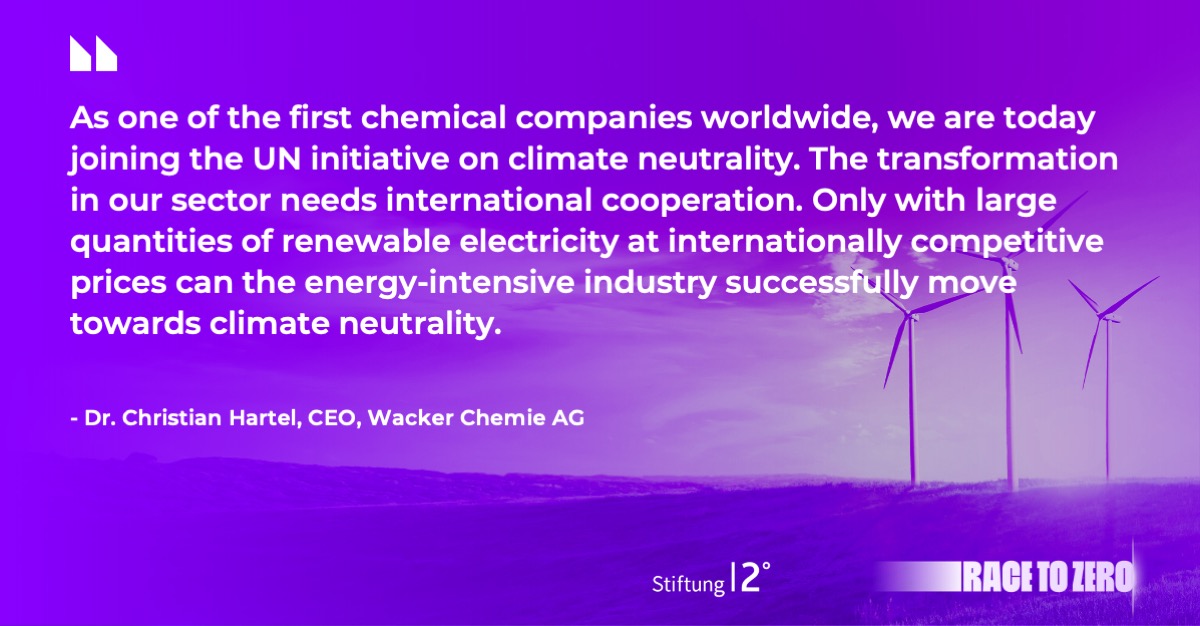 As one of the first chemical companies worldwide, we are today joining the UN initiative on climate neutrality. The transformation in our sector needs international cooperation. Only with large quantities of renewable electricity at internationally competitive prices can the energy-intensive industry successfully move towards climate neutrality.

- Dr. Christian Hartel, CEO, Wacker Chemie AG

Stiftung 2°

RACE TO ZERO